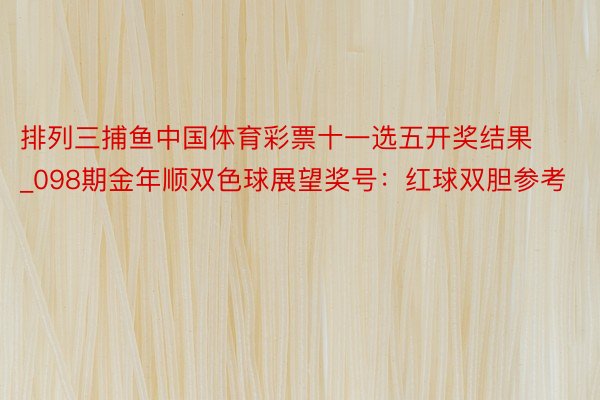 排列三捕鱼中国体育彩票十一选五开奖结果_098期金年顺双色球展望奖号：红球双胆参考